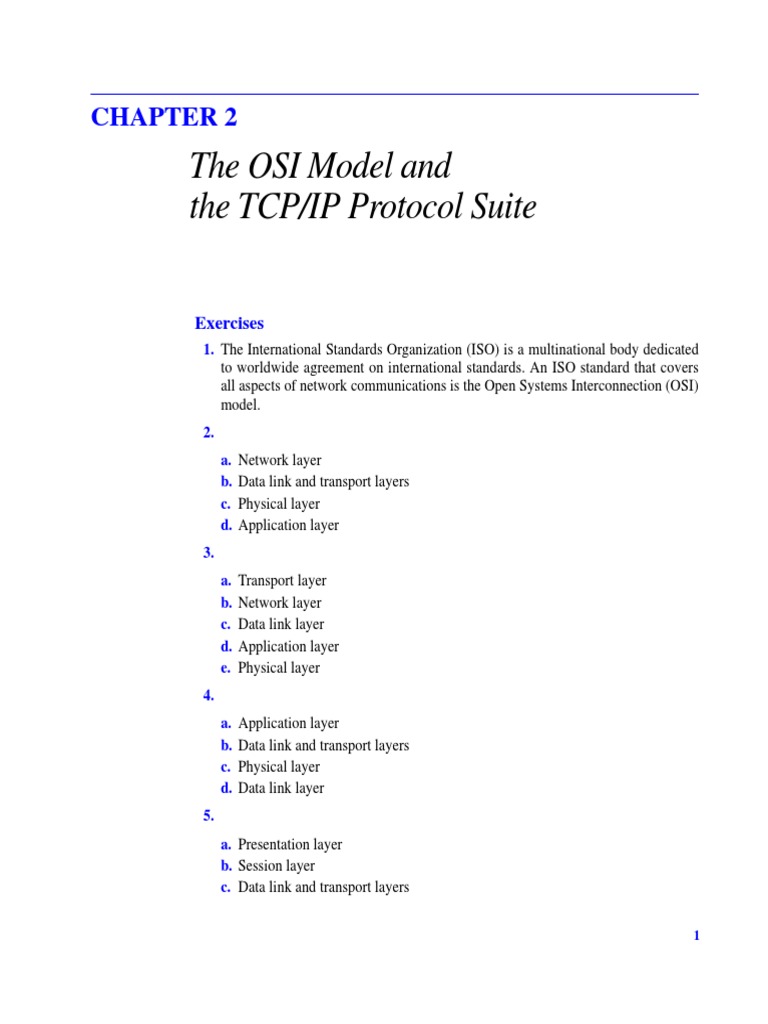 CHAPTER 2

The OSI Model and the TCP/IP Protocol Suite

Exercises

1. The International Standards Organization (ISO) is a multinational body dedicated to worldwide agreement on international standards. An ISO standard that covers all aspects of network communications is the Open Systems Interconnection (OSI) model.

2.

a. Network layer
b. Data link and transport layers
c. Physical layer
d. Application layer

3.

a. Transport layer
b. Network layer
c. Data link layer
d. Application layer
e. Physical layer

4.

a. Application layer
b. Data link and transport layers
c. Physical layer
d. Data link layer

5.

a. Presentation layer
b. Session layer
c. Data link and transport layers

1